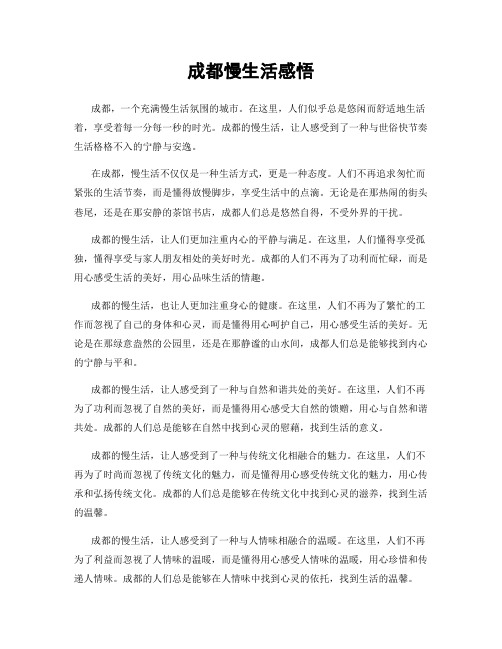 成都慢生活感悟

成都，一个充满慢生活氛围的城市。在这里，人们似乎总是悠闲而舒适地生活着，享受着每一分每一秒的时光。成都的慢生活，让人感受到了一种与世俗快节奏生活格格不入的宁静与安逸。

在成都，慢生活不仅仅是一种生活方式，更是一种态度。人们不再追求匆忙而紧张的生活节奏，而是懂得放慢脚步，享受生活中的点滴。无论是在那热闹的街头巷尾，还是在那安静的茶馆书店，成都人们总是悠然自得，不受外界的干扰。

成都的慢生活，让人们更加注重内心的平静与满足。在这里，人们懂得享受孤独，懂得享受与家人朋友相处的美好时光。成都的人们不再为了功利而忙碌，而是用心感受生活的美好，用心品味生活的情趣。

成都的慢生活，也让人更加注重身心的健康。在这里，人们不再为了繁忙的工作而忽视了自己的身体和心灵，而是懂得用心呵护自己，用心感受生活的美好。无论是在那绿意盎然的公园里，还是在那静谧的山水间，成都人们总是能够找到内心的宁静与平和。

成都的慢生活，让人感受到了一种与自然和谐共处的美好。在这里，人们不再为了功利而忽视了自然的美好，而是懂得用心感受大自然的馈赠，用心与自然和谐共处。成都的人们总是能够在自然中找到心灵的慰藉，找到生活的意义。

成都的慢生活，让人感受到了一种与传统文化相融合的魅力。在这里，人们不再为了时尚而忽视了传统文化的魅力，而是懂得用心感受传统文化的魅力，用心传承和弘扬传统文化。成都的人们总是能够在传统文化中找到心灵的滋养，找到生活的温馨。

成都的慢生活，让人感受到了一种与人情味相融合的温暖。在这里，人们不再为了利益而忽视了人情味的温暖，而是懂得用心感受人情味的温暖，用心珍惜和传递人情味。成都的人们总是能够在人情味中找到心灵的依托，找到生活的温馨。